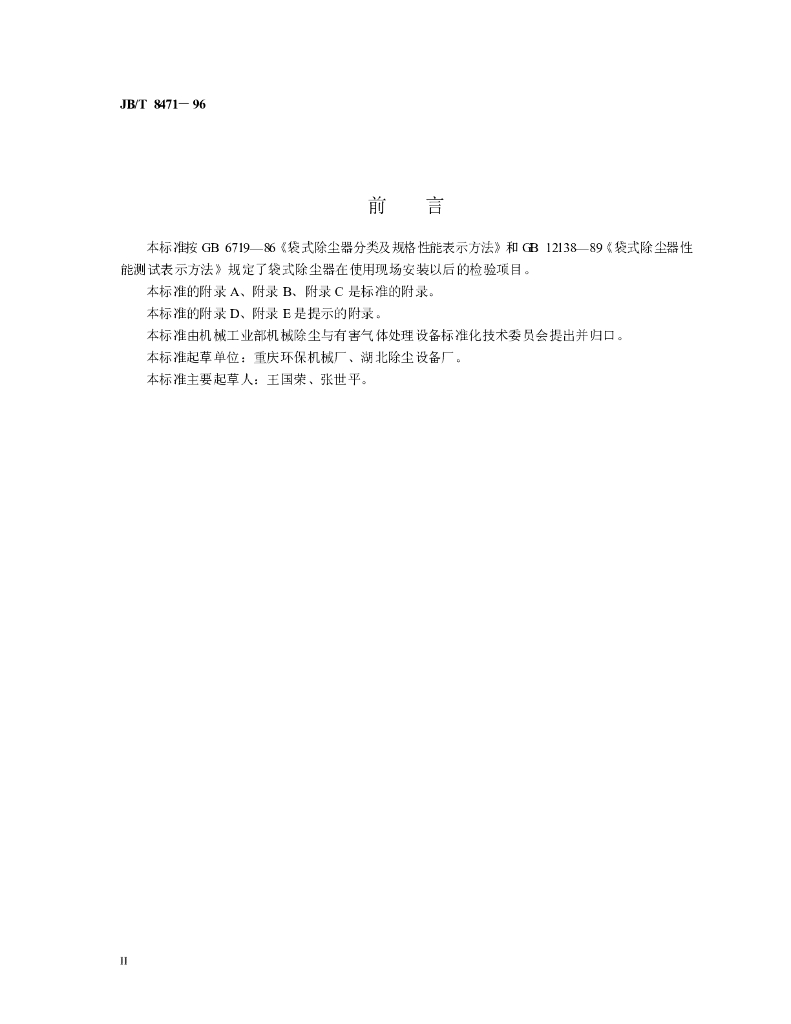 JB/T 8471－96

前 言

本标准按GB 6719—86《袋式除尘器分类及规格性能表示方法》和GB 12138—89《袋式除尘器性能测试表示方法》规定了袋式除尘器在使用现场安装以后的检验项目。

本标准的附录A、附录B、附录C是标准的附录。

本标准的附录D、附录E是提示的附录。

本标准由机械工业部机械除尘与有害气体处理设备标准化技术委员会提出并归口。

本标准起草单位：重庆环保机械厂、湖北除尘设备厂。

本标准主要起草人：王国荣、张世平。

II